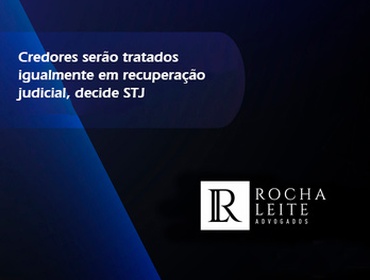 Credores serão tratados igualmente em recuperação judicial, decide STJ

LR ROCHA LEITE ADVOGADOS